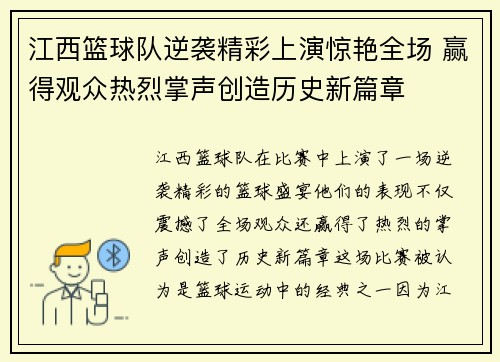 江西篮球队逆袭精彩上演惊艳全场 赢得观众热烈掌声创造历史新篇章

江西篮球队在比赛中上演了一场逆袭精彩的篮球盛宴他们的表现不仅震撼了全场观众还赢得了热烈的掌声创造了历史新篇章这场比赛被认为是篮球运动中的经典之一因为江